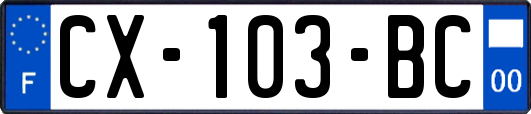 F
CX-103-BC
00